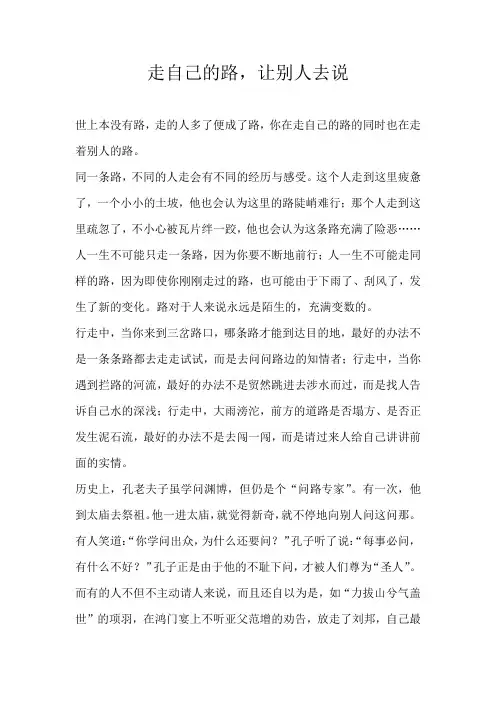 走自己的路，让别人去说

世上本没有路，走的人多了便成了路，你在走自己的路的同时也在走着别人的路。

同一条路，不同的人走会有不同的经历与感受。这个人走到这里疲惫了，一个小小的土坡，他也会认为这里的路陡峭难行；那个人走到这里疏忽了，不小心被瓦片绊一跤，他也会认为这条路充满了险恶……

人一生不可能只走一条路，因为你要不断地前行；人一生不可能走同样的路，因为即使你刚刚走过的路，也可能由于下雨了、刮风了，发生了新的变化。路对于人来说永远是陌生的，充满变数的。

行走中，当你来到三岔路口，哪条路才能到达目的地，最好的办法不是一条条路都去走走试试，而是去问问路边的知情者；行走中，当你遇到拦路的河流，最好的办法不是贸然跳进去涉水而过，而是找人告诉自己水的深浅；行走中，大雨滂沱，前方的道路是否塌方、是否正发生泥石流，最好的办法不是去闯一闯，而是请过来人给自己讲讲前面的实情。

历史上，孔老夫子虽学问渊博，但仍是个“问路专家”。有一次，他到太庙去祭祖。他一进太庙，就觉得新奇，就不停地向别人问这问那。有人笑道：“你学问出众，为什么还要问？”孔子听了说：“每事必问，有什么不好？”孔子正是由于他的不耻下问，才被人们尊为“圣人”。

而有的人不但不主动请人来说，而且还自以为是，如“力拔山兮气盖世”的项羽，在鸿门宴上不听亚父范增的劝告，放走了刘邦，自己最